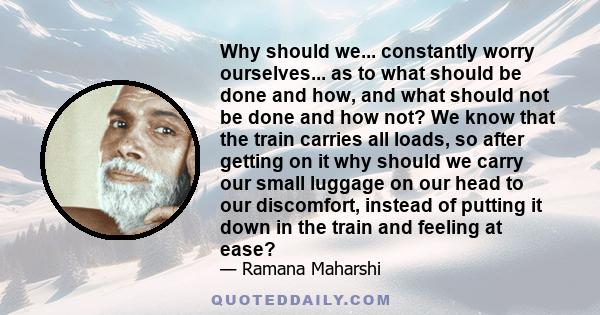 Why should we... constantly worry ourselves... as to what should be done and how, and what should not be done and how not? We know that the train carries all loads, so after getting on it why should we carry our small luggage on our head to our discomfort, instead of putting it down in the train and feeling at ease?

— Ramana Maharshi

QUOTEDDAILY.COM